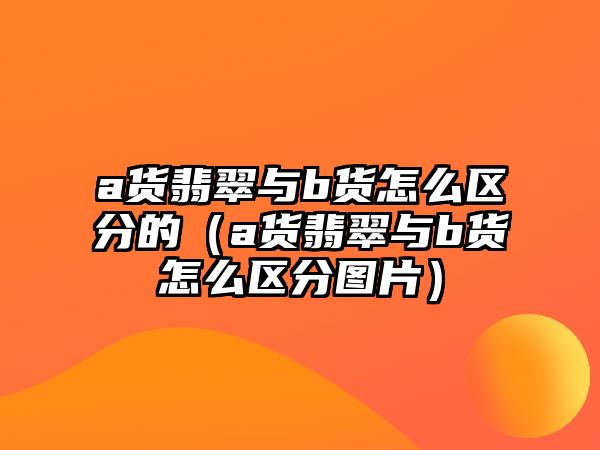 a货翡翠与b货怎么区分的（a货翡翠与b货怎么区分图片）